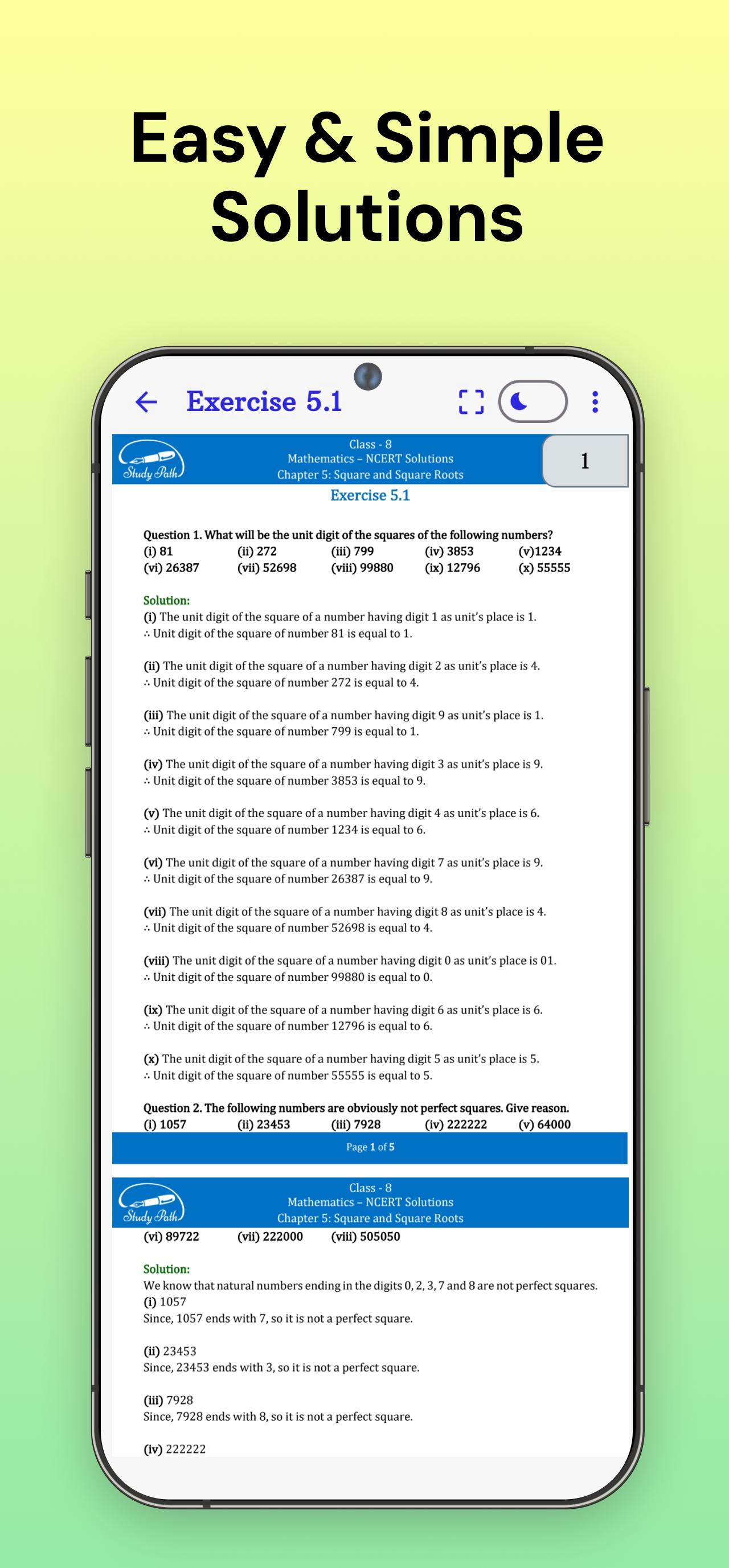 Easy & Simple Solutions

Exercise 5.1

Study Path

Class - 8
Mathematics – NCERT Solutions
Chapter 5: Square and Square Roots

1

Exercise 5.1

Question 1. What will be the unit digit of the squares of the following numbers?
(i) 81 (ii) 272 (iii) 799 (iv) 3853 (v)1234
(vi) 26387 (vii) 52698 (viii) 99880 (ix) 12796 (x) 55555

Solution:
(i) The unit digit of the square of a number having digit 1 as unit's place is 1.
∴ Unit digit of the square of number 81 is equal to 1.

(ii) The unit digit of the square of a number having digit 2 as unit's place is 4.
∴ Unit digit of the square of number 272 is equal to 4.

(iii) The unit digit of the square of a number having digit 9 as unit's place is 1.
∴ Unit digit of the square of number 799 is equal to 1.

(iv) The unit digit of the square of a number having digit 3 as unit's place is 9.
∴ Unit digit of the square of number 3853 is equal to 9.

(v) The unit digit of the square of a number having digit 4 as unit's place is 6.
∴ Unit digit of the square of number 1234 is equal to 6.

(vi) The unit digit of the square of a number having digit 7 as unit's place is 9.
∴ Unit digit of the square of number 26387 is equal to 9.

(vii) The unit digit of the square of a number having digit 8 as unit's place is 4.
∴ Unit digit of the square of number 52698 is equal to 4.

(viii) The unit digit of the square of a number having digit 0 as unit's place is 01.
∴ Unit digit of the square of number 99880 is equal to 0.

(ix) The unit digit of the square of a number having digit 6 as unit's place is 6.
∴ Unit digit of the square of number 12796 is equal to 6.

(x) The unit digit of the square of a number having digit 5 as unit's place is 5.
∴ Unit digit of the square of number 55555 is equal to 5.

Question 2. The following numbers are obviously not perfect squares. Give reason.
(i) 1057 (ii) 23453 (iii) 7928 (iv) 222222 (v) 64000

Page 1 of 5

Study Path

Class - 8
Mathematics – NCERT Solutions
Chapter 5: Square and Square Roots

(vi) 89722 (vii) 222000 (viii) 505050

Solution:
We know that natural numbers ending in the digits 0, 2, 3, 7 and 8 are not perfect squares.
(i) 1057
Since, 1057 ends with 7, so it is not a perfect square.

(ii) 23453
Since, 23453 ends with 3, so it is not a perfect square.

(iii) 7928
Since, 7928 ends with 8, so it is not a perfect square.

(iv) 222222